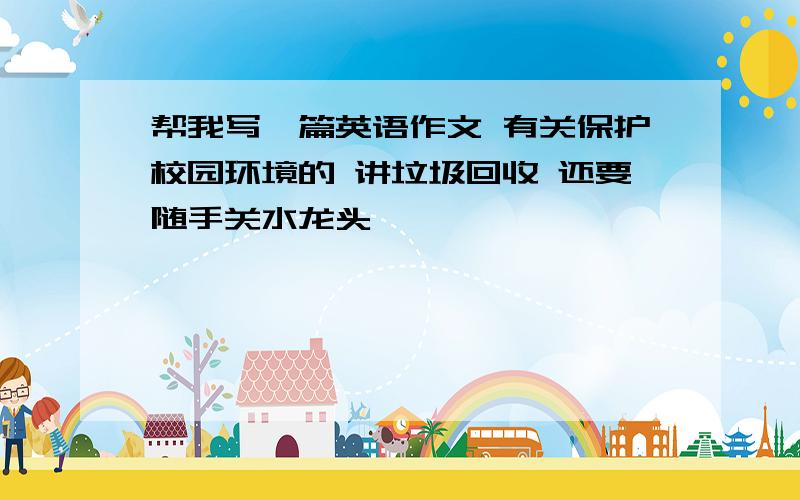 帮我写一篇英语作文 有关保护校园环境的 讲垃圾回收 还要随手关水龙头